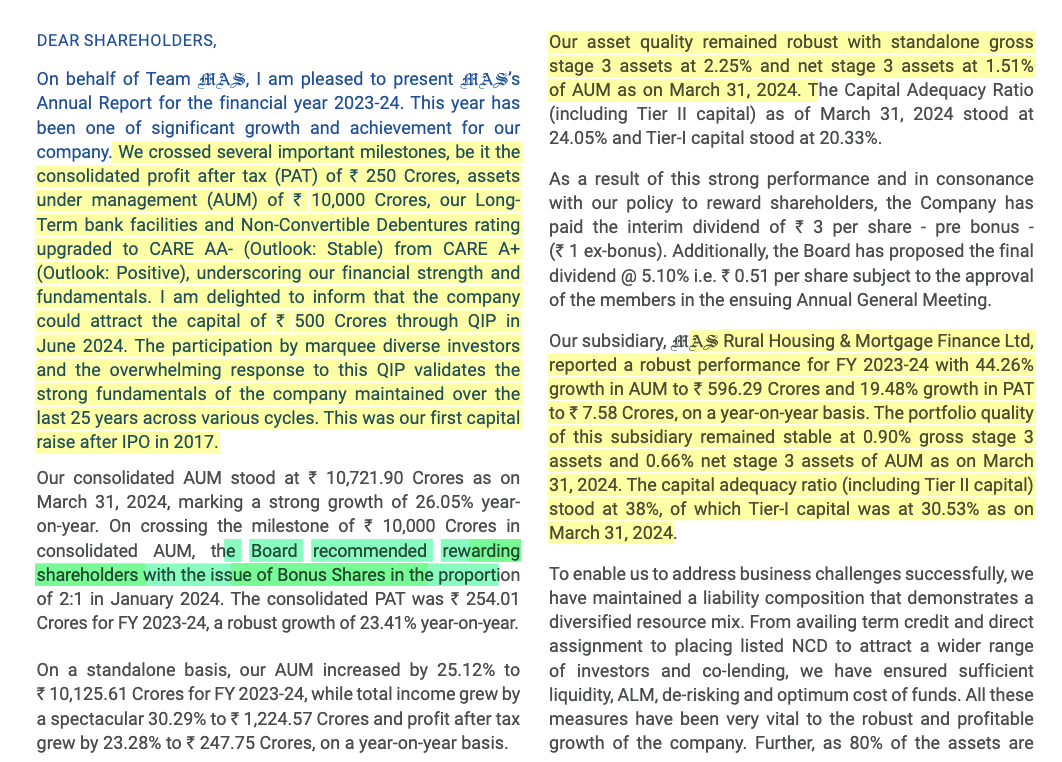 DEAR SHAREHOLDERS,

On behalf of Team MAS, I am pleased to present MAS's Annual Report for the financial year 2023-24. This year has been one of significant growth and achievement for our company. We crossed several important milestones, be it the consolidated profit after tax (PAT) of ₹ 250 Crores, assets under management (AUM) of ₹ 10,000 Crores, our Long-Term bank facilities and Non-Convertible Debentures rating upgraded to CARE AA- (Outlook: Stable) from CARE A+ (Outlook: Positive), underscoring our financial strength and fundamentals. I am delighted to inform that the company could attract the capital of ₹ 500 Crores through QIP in June 2024. The participation by marquee diverse investors and the overwhelming response to this QIP validates the strong fundamentals of the company maintained over the last 25 years across various cycles. This was our first capital raise after IPO in 2017.

Our consolidated AUM stood at ₹ 10,721.90 Crores as on March 31, 2024, marking a strong growth of 26.05% year-on-year. On crossing the milestone of ₹ 10,000 Crores in consolidated AUM, the Board recommended rewarding shareholders with the issue of Bonus Shares in the proportion of 2:1 in January 2024. The consolidated PAT was ₹ 254.01 Crores for FY 2023-24, a robust growth of 23.41% year-on-year.

On a standalone basis, our AUM increased by 25.12% to ₹ 10,125.61 Crores for FY 2023-24, while total income grew by a spectacular 30.29% to ₹ 1,224.57 Crores and profit after tax grew by 23.28% to ₹ 247.75 Crores, on a year-on-year basis.

Our asset quality remained robust with standalone gross stage 3 assets at 2.25% and net stage 3 assets at 1.51% of AUM as on March 31, 2024. The Capital Adequacy Ratio (including Tier II capital) as of March 31, 2024 stood at 24.05% and Tier-I capital stood at 20.33%.

As a result of this strong performance and in consonance with our policy to reward shareholders, the Company has paid the interim dividend of ₹ 3 per share - pre bonus - (₹ 1 ex-bonus). Additionally, the Board has proposed the final dividend @ 5.10% i.e. ₹ 0.51 per share subject to the approval of the members in the ensuing Annual General Meeting.

Our subsidiary, MAS Rural Housing & Mortgage Finance Ltd, reported a robust performance for FY 2023-24 with 44.26% growth in AUM to ₹ 596.29 Crores and 19.48% growth in PAT to ₹ 7.58 Crores, on a year-on-year basis. The portfolio quality of this subsidiary remained stable at 0.90% gross stage 3 assets and 0.66% net stage 3 assets of AUM as on March 31, 2024. The capital adequacy ratio (including Tier II capital) stood at 38%, of which Tier-I capital was at 30.53% as on March 31, 2024.

To enable us to address business challenges successfully, we have maintained a liability composition that demonstrates a diversified resource mix. From availing term credit and direct assignment to placing listed NCD to attract a wider range of investors and co-lending, we have ensured sufficient liquidity, ALM, de-risking and optimum cost of funds. All these measures have been very vital to the robust and profitable growth of the company. Further, as 80% of the assets are